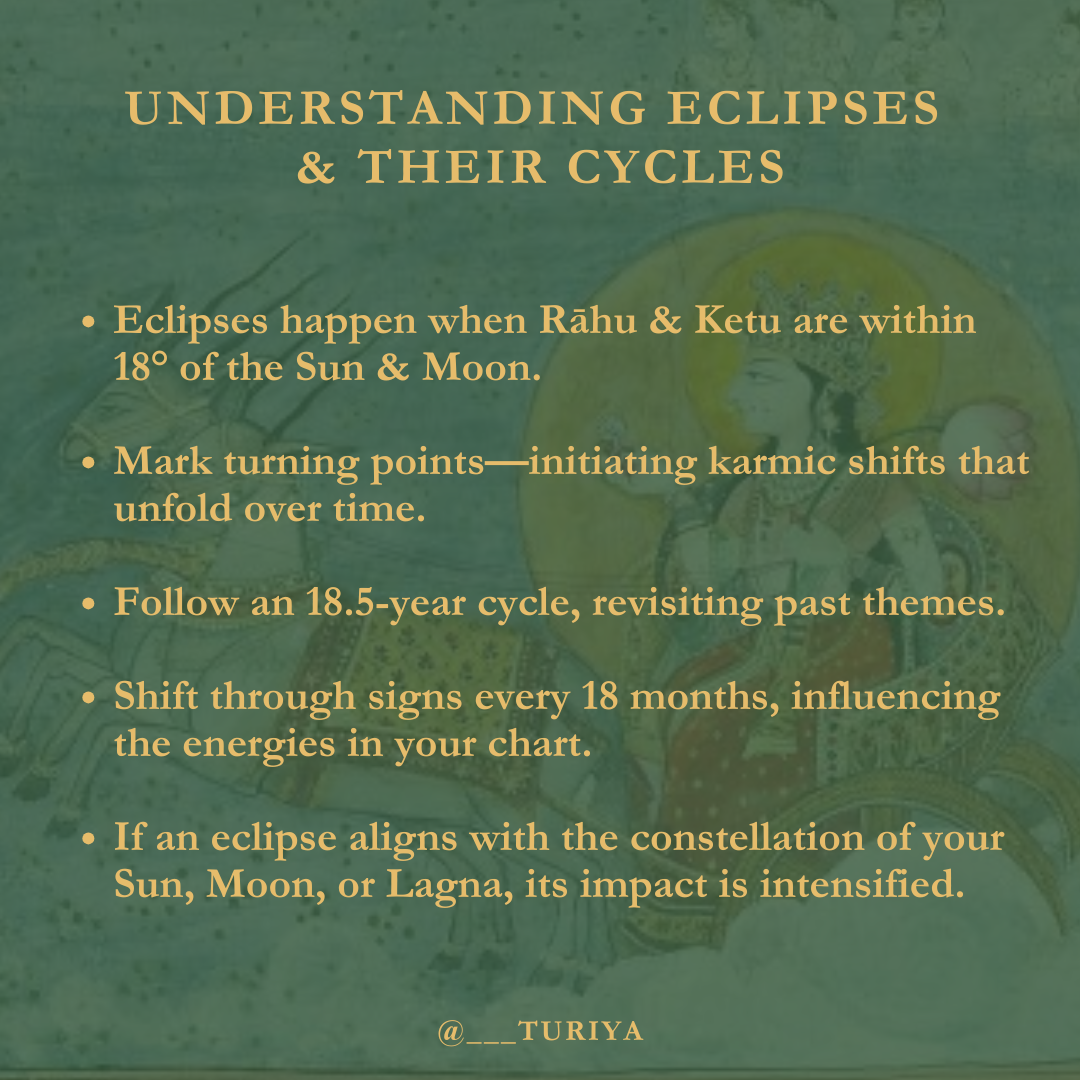 UNDERSTANDING ECLIPSES & THEIR CYCLES

• Eclipses happen when Rāhu & Ketu are within 18° of the Sun & Moon.

• Mark turning points—initiating karmic shifts that unfold over time.

• Follow an 18.5-year cycle, revisiting past themes.

• Shift through signs every 18 months, influencing the energies in your chart.

• If an eclipse aligns with the constellation of your Sun, Moon, or Lagna, its impact is intensified.

@___TURIYA